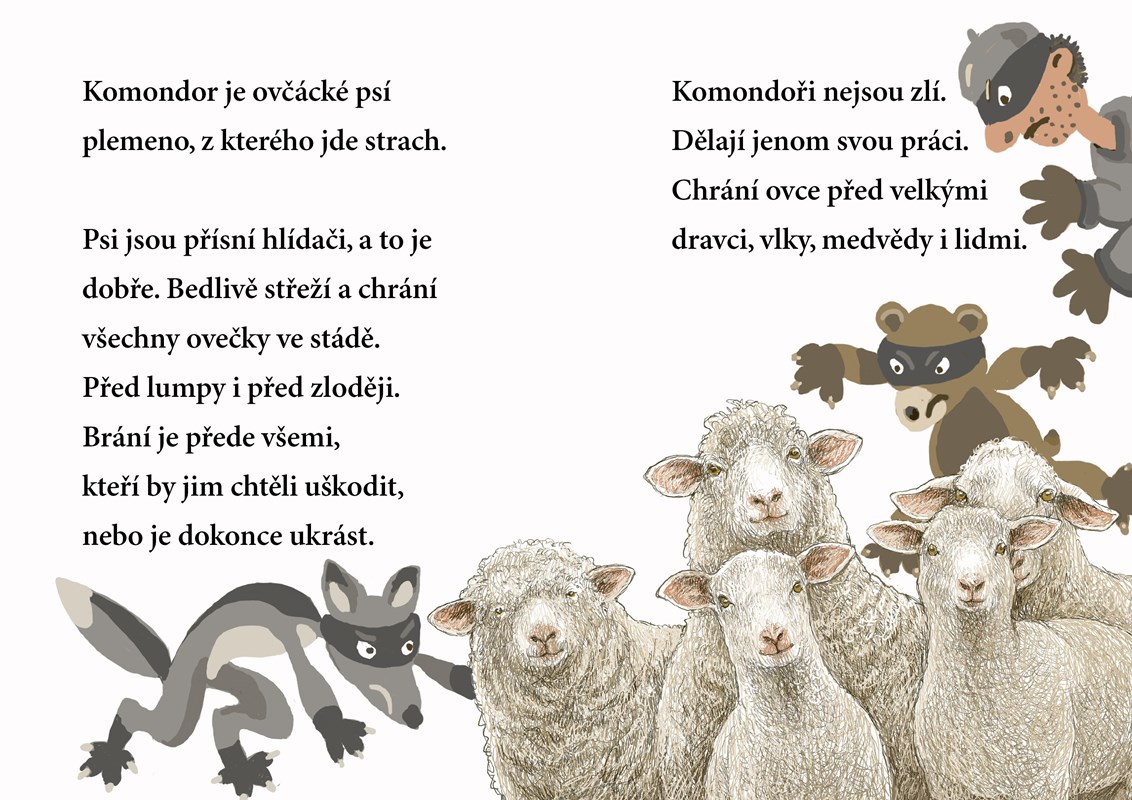 Komondor je ovčácké psí plemeno, z kterého jde strach.

Psi jsou přísní hlídači, a to je dobře. Bedlivě střeží a chrání všechny ovečky ve stádě.
Před lumpy i před zloději.
Brání je přede všemi,
kteří by jim chtěli uškodit,
nebo je dokonce ukrást.

Komondoři nejsou zlí.
Dělají jenom svou práci.
Chrání ovce před velkými dravci, vlky, medvědy i lidmi.